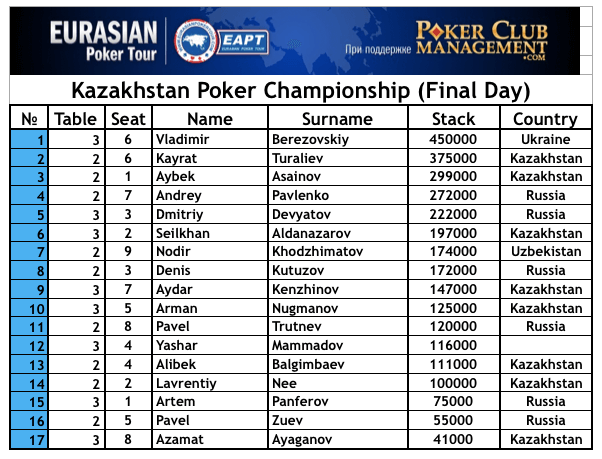 EURASIAN Poker Tour

EAPT EURASIAN POKER TOUR

При поддержке POKER CLUB MANAGEMENT .COM

Kazakhstan Poker Championship (Final Day)

| № | Table | Seat | Name | Surname | Stack | Country |
|---|---|---|---|---|---|---|
| 1 | 3 | 6 | Vladimir | Berezovskiy | 450000 | Ukraine |
| 2 | 2 | 6 | Kayrat | Turaliev | 375000 | Kazakhstan |
| 3 | 2 | 1 | Aybek | Asainov | 299000 | Kazakhstan |
| 4 | 2 | 7 | Andrey | Pavlenko | 272000 | Russia |
| 5 | 3 | 3 | Dmitriy | Devyatov | 222000 | Russia |
| 6 | 3 | 2 | Seilkhan | Aldanazarov | 197000 | Kazakhstan |
| 7 | 2 | 9 | Nodir | Khodzhimatov | 174000 | Uzbekistan |
| 8 | 2 | 3 | Denis | Kutuzov | 172000 | Russia |
| 9 | 3 | 7 | Aydar | Kenzhinov | 147000 | Kazakhstan |
| 10 | 3 | 5 | Arman | Nugmanov | 125000 | Kazakhstan |
| 11 | 2 | 8 | Pavel | Trutnev | 120000 | Russia |
| 12 | 3 | 4 | Yashar | Mammadov | 116000 | |
| 13 | 2 | 4 | Alibek | Balgimbaev | 111000 | Kazakhstan |
| 14 | 2 | 2 | Lavrentiy | Nee | 100000 | Kazakhstan |
| 15 | 3 | 1 | Artem | Panferov | 75000 | Russia |
| 16 | 2 | 5 | Pavel | Zuev | 55000 | Russia |
| 17 | 3 | 8 | Azamat | Ayaganov | 41000 | Kazakhstan |